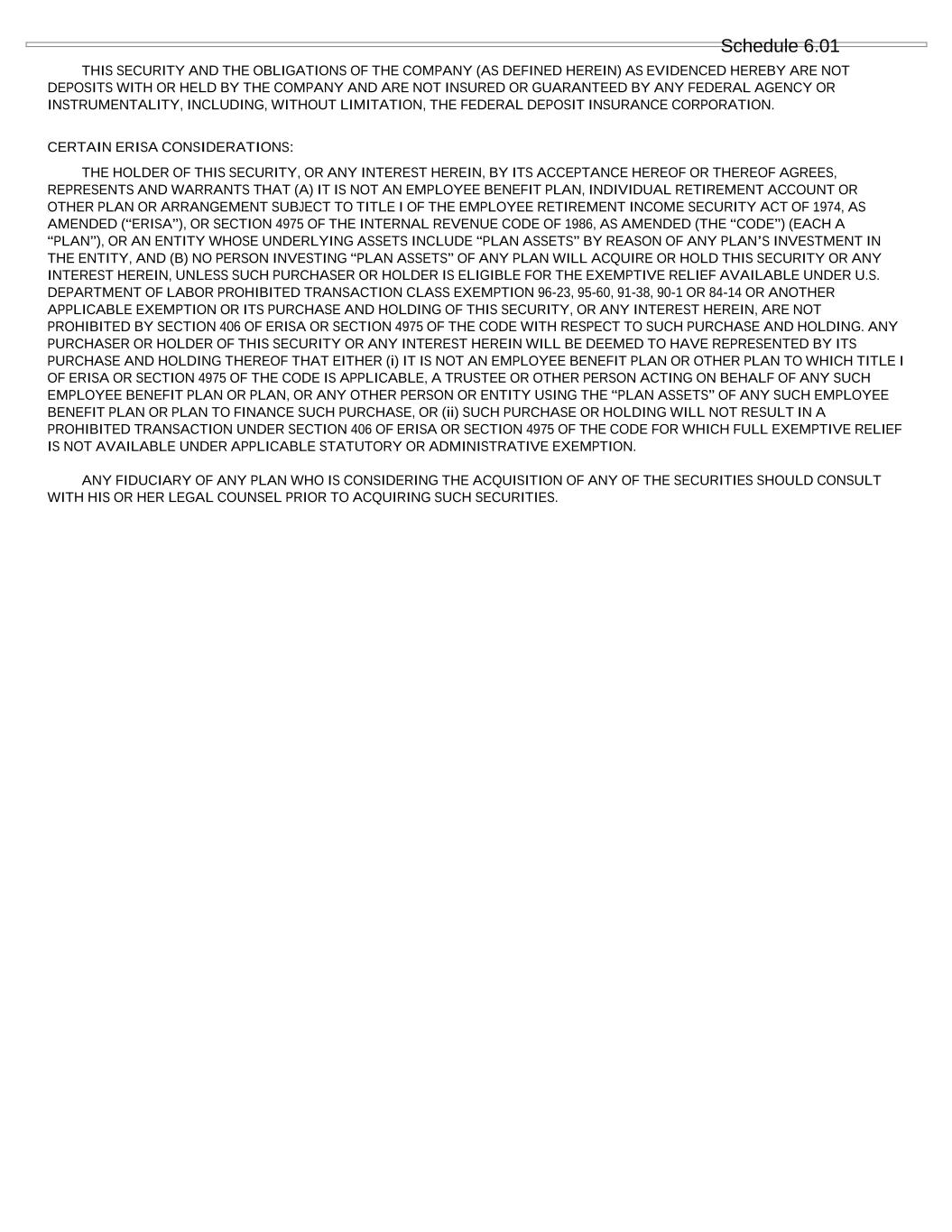 Schedule 6.01

THIS SECURITY AND THE OBLIGATIONS OF THE COMPANY (AS DEFINED HEREIN) AS EVIDENCED HEREBY ARE NOT DEPOSITS WITH OR HELD BY THE COMPANY AND ARE NOT INSURED OR GUARANTEED BY ANY FEDERAL AGENCY OR INSTRUMENTALITY, INCLUDING, WITHOUT LIMITATION, THE FEDERAL DEPOSIT INSURANCE CORPORATION.

CERTAIN ERISA CONSIDERATIONS:

THE HOLDER OF THIS SECURITY, OR ANY INTEREST HEREIN, BY ITS ACCEPTANCE HEREOF OR THEREOF AGREES, REPRESENTS AND WARRANTS THAT (A) IT IS NOT AN EMPLOYEE BENEFIT PLAN, INDIVIDUAL RETIREMENT ACCOUNT OR OTHER PLAN OR ARRANGEMENT SUBJECT TO TITLE I OF THE EMPLOYEE RETIREMENT INCOME SECURITY ACT OF 1974, AS AMENDED (“ERISA”), OR SECTION 4975 OF THE INTERNAL REVENUE CODE OF 1986, AS AMENDED (THE “CODE”) (EACH A “PLAN”), OR AN ENTITY WHOSE UNDERLYING ASSETS INCLUDE “PLAN ASSETS” BY REASON OF ANY PLAN’S INVESTMENT IN THE ENTITY, AND (B) NO PERSON INVESTING “PLAN ASSETS” OF ANY PLAN WILL ACQUIRE OR HOLD THIS SECURITY OR ANY INTEREST HEREIN, UNLESS SUCH PURCHASER OR HOLDER IS ELIGIBLE FOR THE EXEMPTIVE RELIEF AVAILABLE UNDER U.S. DEPARTMENT OF LABOR PROHIBITED TRANSACTION CLASS EXEMPTION 96-23, 95-60, 91-38, 90-1 OR 84-14 OR ANOTHER APPLICABLE EXEMPTION OR ITS PURCHASE AND HOLDING OF THIS SECURITY, OR ANY INTEREST HEREIN, ARE NOT PROHIBITED BY SECTION 406 OF ERISA OR SECTION 4975 OF THE CODE WITH RESPECT TO SUCH PURCHASE AND HOLDING. ANY PURCHASER OR HOLDER OF THIS SECURITY OR ANY INTEREST HEREIN WILL BE DEEMED TO HAVE REPRESENTED BY ITS PURCHASE AND HOLDING THEREOF THAT EITHER (i) IT IS NOT AN EMPLOYEE BENEFIT PLAN OR OTHER PLAN TO WHICH TITLE I OF ERISA OR SECTION 4975 OF THE CODE IS APPLICABLE, A TRUSTEE OR OTHER PERSON ACTING ON BEHALF OF ANY SUCH EMPLOYEE BENEFIT PLAN OR PLAN, OR ANY OTHER PERSON OR ENTITY USING THE “PLAN ASSETS” OF ANY SUCH EMPLOYEE BENEFIT PLAN OR PLAN TO FINANCE SUCH PURCHASE, OR (ii) SUCH PURCHASE OR HOLDING WILL NOT RESULT IN A PROHIBITED TRANSACTION UNDER SECTION 406 OF ERISA OR SECTION 4975 OF THE CODE FOR WHICH FULL EXEMPTIVE RELIEF IS NOT AVAILABLE UNDER APPLICABLE STATUTORY OR ADMINISTRATIVE EXEMPTION.

ANY FIDUCIARY OF ANY PLAN WHO IS CONSIDERING THE ACQUISITION OF ANY OF THE SECURITIES SHOULD CONSULT WITH HIS OR HER LEGAL COUNSEL PRIOR TO ACQUIRING SUCH SECURITIES.